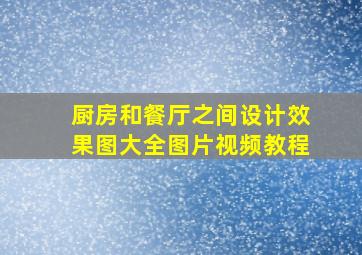 厨房和餐厅之间设计效果图大全图片视频教程